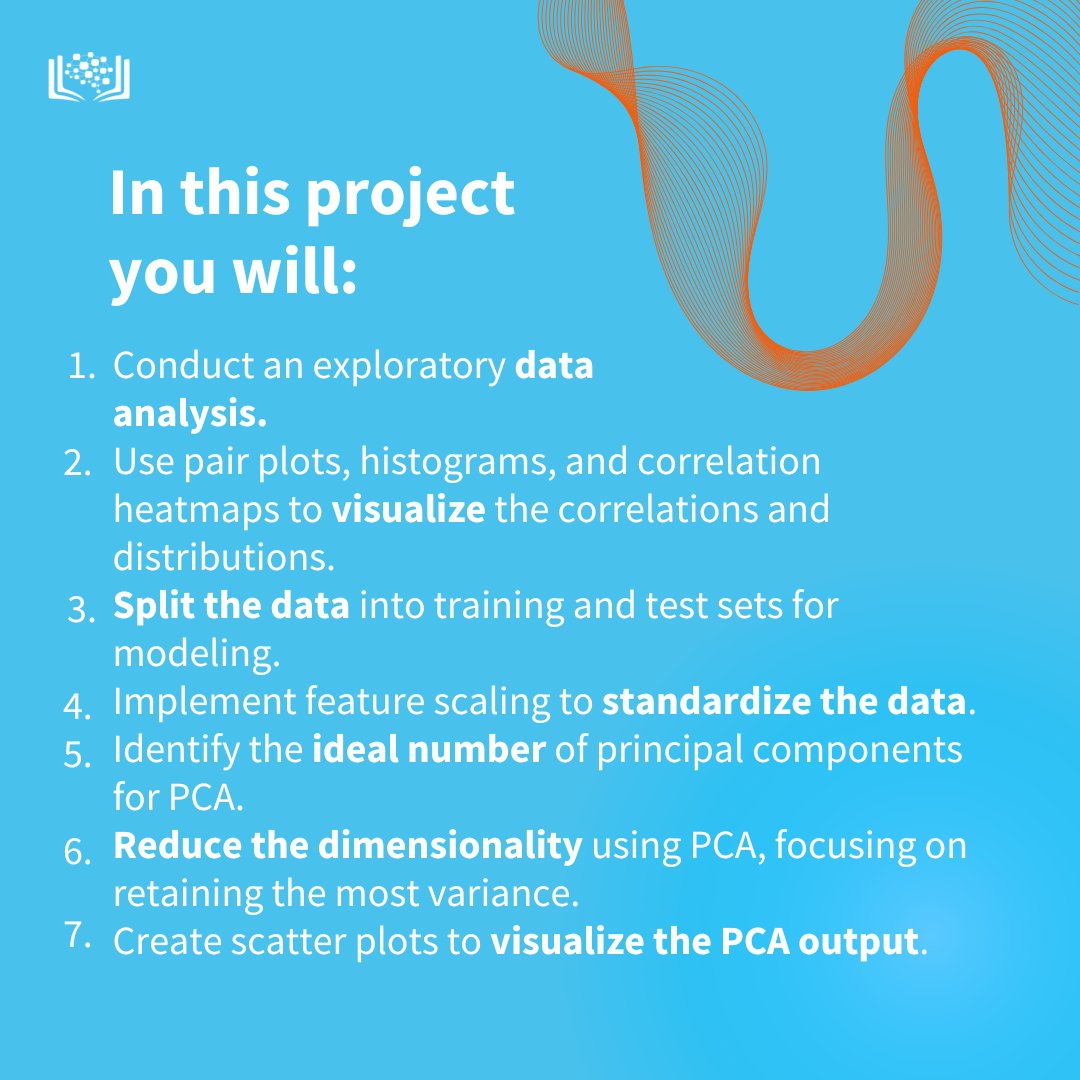 In this project you will:

1. Conduct an exploratory data analysis.
2. Use pair plots, histograms, and correlation heatmaps to visualize the correlations and distributions.
3. Split the data into training and test sets for modeling.
4. Implement feature scaling to standardize the data.
5. Identify the ideal number of principal components for PCA.
6. Reduce the dimensionality using PCA, focusing on retaining the most variance.
7. Create scatter plots to visualize the PCA output.